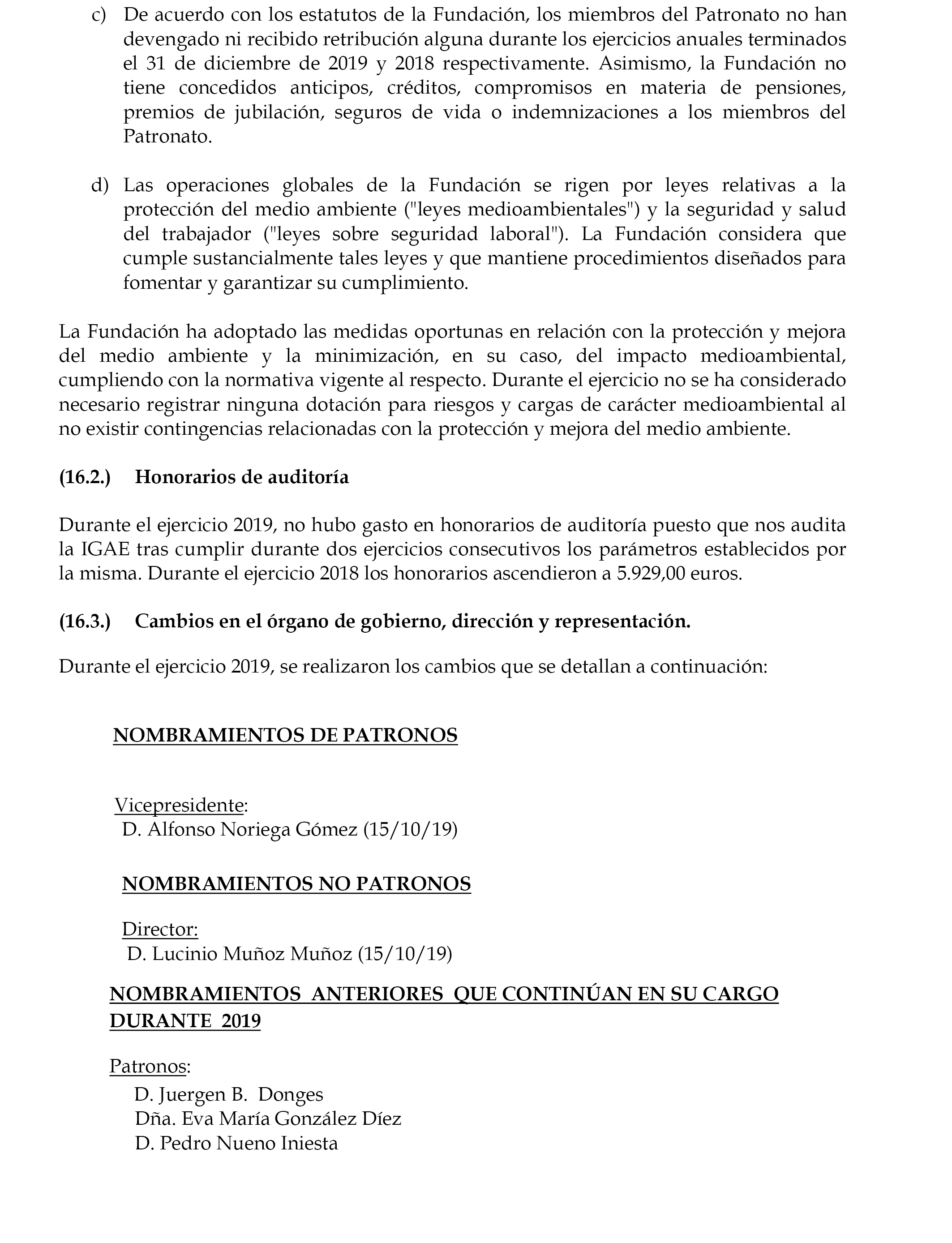 c) De acuerdo con los estatutos de la Fundación, los miembros del Patronato no han devengado ni recibido retribución alguna durante los ejercicios anuales terminados el 31 de diciembre de 2019 y 2018 respectivamente. Asimismo, la Fundación no tiene concedidos anticipos, créditos, compromisos en materia de pensiones, premios de jubilación, seguros de vida o indemnizaciones a los miembros del Patronato.

d) Las operaciones globales de la Fundación se rigen por leyes relativas a la protección del medio ambiente ("leyes medioambientales") y la seguridad y salud del trabajador ("leyes sobre seguridad laboral"). La Fundación considera que cumple sustancialmente tales leyes y que mantiene procedimientos diseñados para fomentar y garantizar su cumplimiento.

La Fundación ha adoptado las medidas oportunas en relación con la protección y mejora del medio ambiente y la minimización, en su caso, del impacto medioambiental, cumpliendo con la normativa vigente al respecto. Durante el ejercicio no se ha considerado necesario registrar ninguna dotación para riesgos y cargas de carácter medioambiental al no existir contingencias relacionadas con la protección y mejora del medio ambiente.

(16.2.) Honorarios de auditoría

Durante el ejercicio 2019, no hubo gasto en honorarios de auditoría puesto que nos audita la IGAE tras cumplir durante dos ejercicios consecutivos los parámetros establecidos por la misma. Durante el ejercicio 2018 los honorarios ascendieron a 5.929,00 euros.

(16.3.) Cambios en el órgano de gobierno, dirección y representación.

Durante el ejercicio 2019, se realizaron los cambios que se detallan a continuación:

NOMBRAMIENTOS DE PATRONOS

Vicepresidente:
D. Alfonso Noriega Gómez (15/10/19)

NOMBRAMIENTOS NO PATRONOS

Director:
D. Lucinio Muñoz Muñoz (15/10/19)

NOMBRAMIENTOS ANTERIORES QUE CONTINÚAN EN SU CARGO DURANTE 2019

Patronos:
D. Juergen B. Donges
Dña. Eva María González Díez
D. Pedro Nueno Iniesta